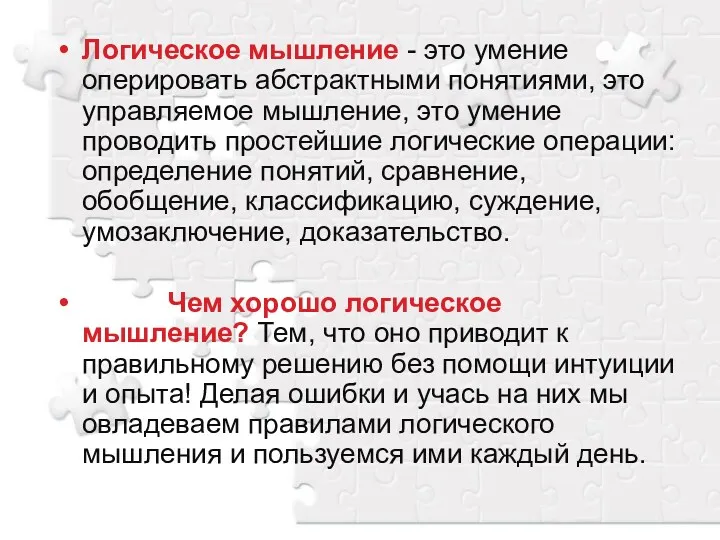 • Логическое мышление - это умение оперировать абстрактными понятиями, это управляемое мышление, это умение проводить простейшие логические операции: определение понятий, сравнение, обобщение, классификацию, суждение, умозаключение, доказательство.

• Чем хорошо логическое мышление? Тем, что оно приводит к правильному решению без помощи интуиции и опыта! Делая ошибки и учась на них мы овладеваем правилами логического мышления и пользуемся ими каждый день.